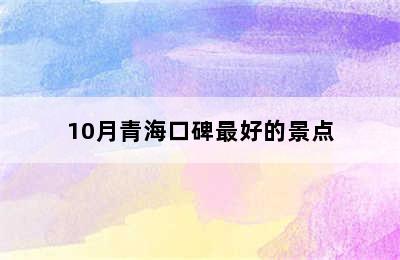 10月青海口碑最好的景点